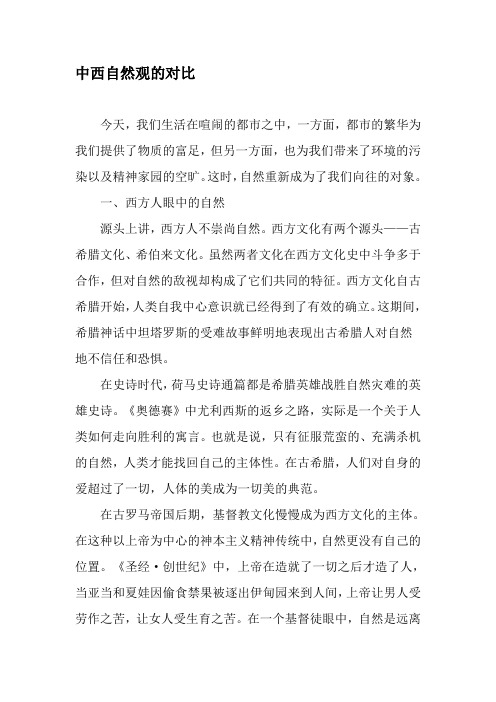 中西自然观的对比

今天，我们生活在喧闹的都市之中，一方面，都市的繁华为我们提供了物质的富足，但另一方面，也为我们带来了环境的污染以及精神家园的空旷。这时，自然重新成为了我们向往的对象。

一、西方人眼中的自然

源头上讲，西方人不崇尚自然。西方文化有两个源头——古希腊文化、希伯来文化。虽然两者文化在西方文化史中斗争多于合作，但对自然的敌视却构成了它们共同的特征。西方文化自古希腊开始，人类自我中心意识就已经得到了有效的确立。这期间，希腊神话中坦塔罗斯的受难故事鲜明地表现出古希腊人对自然地不信任和恐惧。

在史诗时代，荷马史诗通篇都是希腊英雄战胜自然灾难的英雄史诗。《奥德赛》中尤利西斯的返乡之路，实际是一个关于人类如何走向胜利的寓言。也就是说，只有征服荒蛮的、充满杀机的自然，人类才能找回自己的主体性。在古希腊，人们对自身的爱超过了一切，人体的美成为一切美的典范。

在古罗马帝国后期，基督教文化慢慢成为西方文化的主体。在这种以上帝为中心的神本主义精神传统中，自然更没有自己的位置。《圣经·创世纪》中，上帝在造就了一切之后才造了人，当亚当和夏娃因偷食禁果被逐出伊甸园来到人间，上帝让男人受劳作之苦，让女人受生育之苦。在一个基督徒眼中，自然是远离